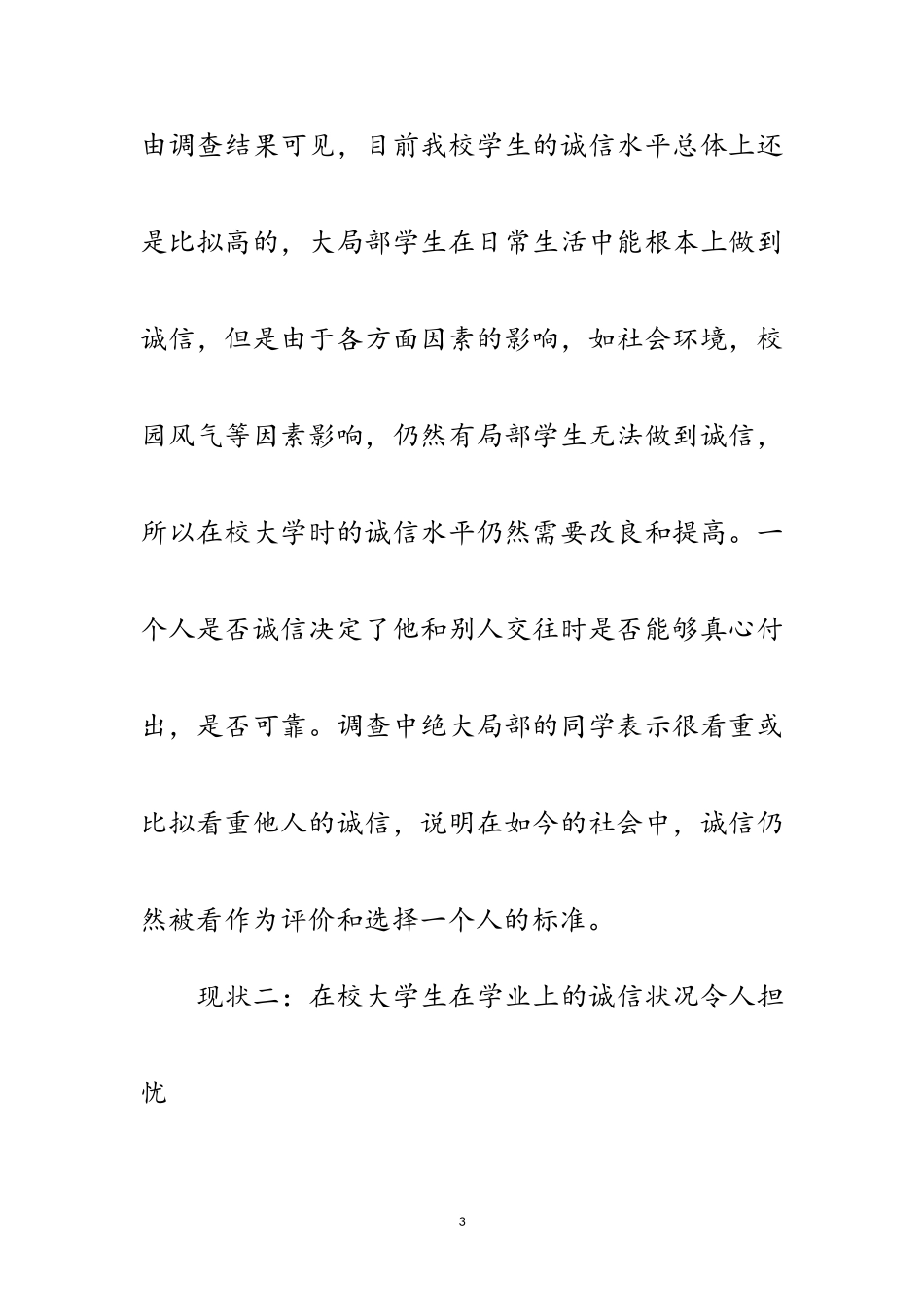 由调查结果可见，目前我校学生的诚信水平总体上还是比拟高的，大局部学生在日常生活中能根本上做到诚信，但是由于各方面因素的影响，如社会环境，校园风气等因素影响，仍然有局部学生无法做到诚信，所以在校大学时的诚信水平仍然需要改良和提高。一个人是否诚信决定了他和别人交往时是否能够真心付出，是否可靠。调查中绝大局部的同学表示很看重或比拟看重他人的诚信，说明在如今的社会中，诚信仍然被看作为评价和选择一个人的标准。

现状二：在校大学生在学业上的诚信状况令人担忧

3